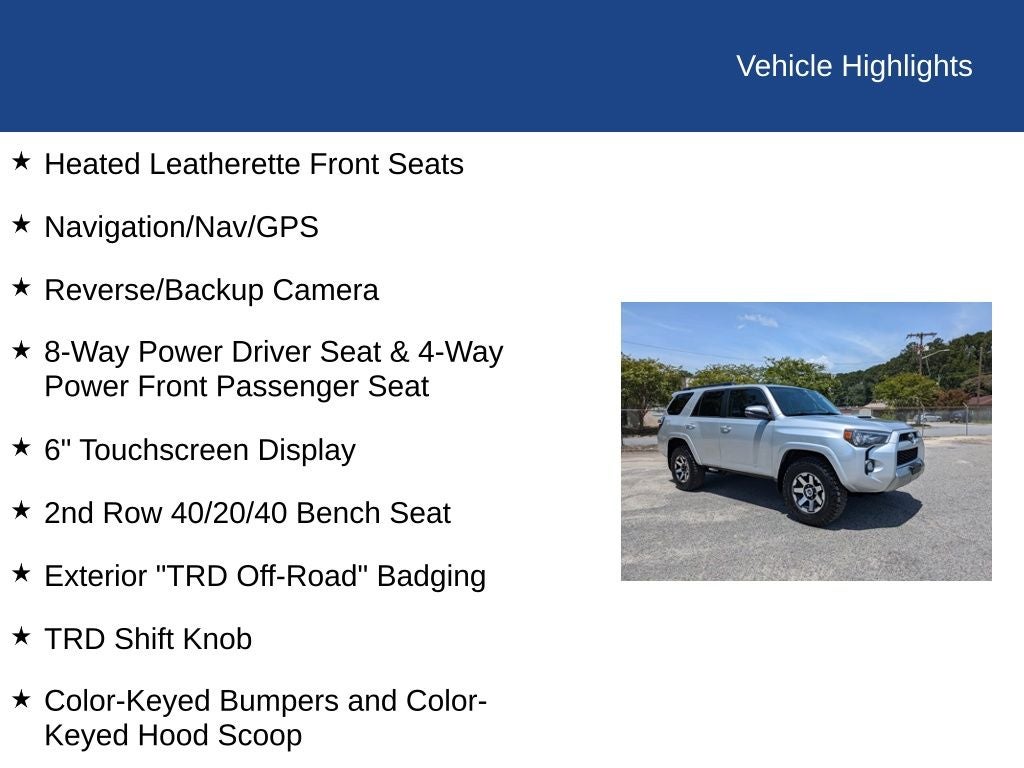 Vehicle Highlights

★ Heated Leatherette Front Seats

★ Navigation/Nav/GPS

★ Reverse/Backup Camera

★ 8-Way Power Driver Seat & 4-Way Power Front Passenger Seat

★ 6" Touchscreen Display

★ 2nd Row 40/20/40 Bench Seat

★ Exterior "TRD Off-Road" Badging

★ TRD Shift Knob

★ Color-Keyed Bumpers and Color-Keyed Hood Scoop